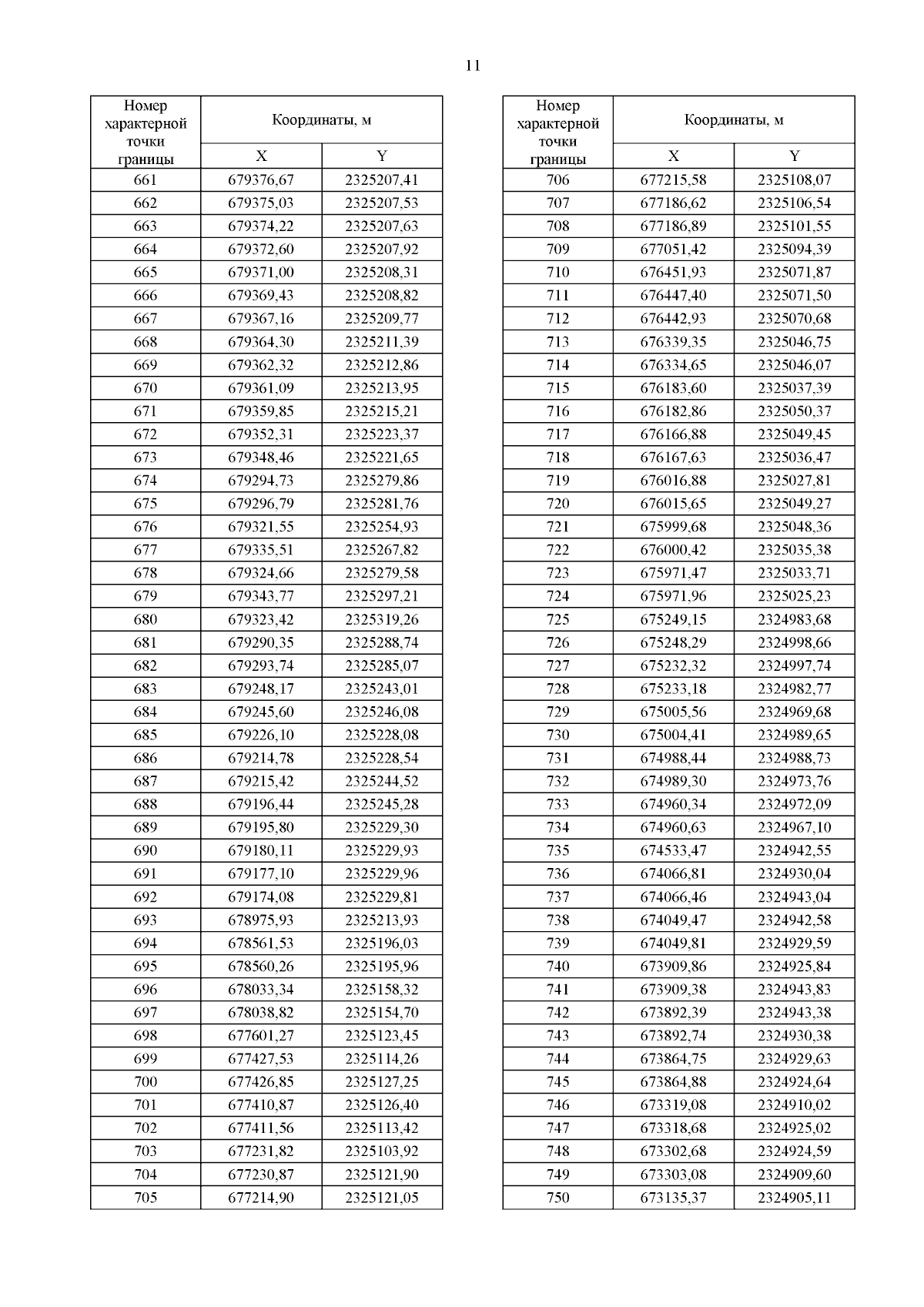 11

| Номер характерной точки границы | Координаты, м X | Координаты, м Y |
|---|---|---|
| 661 | 679376,67 | 2325207,41 |
| 662 | 679375,03 | 2325207,53 |
| 663 | 679374,22 | 2325207,63 |
| 664 | 679372,60 | 2325207,92 |
| 665 | 679371,00 | 2325208,31 |
| 666 | 679369,43 | 2325208,82 |
| 667 | 679367,16 | 2325209,77 |
| 668 | 679364,30 | 2325211,39 |
| 669 | 679362,32 | 2325212,86 |
| 670 | 679361,09 | 2325213,95 |
| 671 | 679359,85 | 2325215,21 |
| 672 | 679352,31 | 2325223,37 |
| 673 | 679348,46 | 2325221,65 |
| 674 | 679294,73 | 2325279,86 |
| 675 | 679296,79 | 2325281,76 |
| 676 | 679321,55 | 2325254,93 |
| 677 | 679335,51 | 2325267,82 |
| 678 | 679324,66 | 2325279,58 |
| 679 | 679343,77 | 2325297,21 |
| 680 | 679323,42 | 2325319,26 |
| 681 | 679290,35 | 2325288,74 |
| 682 | 679293,74 | 2325285,07 |
| 683 | 679248,17 | 2325243,01 |
| 684 | 679245,60 | 2325246,08 |
| 685 | 679226,10 | 2325228,08 |
| 686 | 679214,78 | 2325228,54 |
| 687 | 679215,42 | 2325244,52 |
| 688 | 679196,44 | 2325245,28 |
| 689 | 679195,80 | 2325229,30 |
| 690 | 679180,11 | 2325229,93 |
| 691 | 679177,10 | 2325229,96 |
| 692 | 679174,08 | 2325229,81 |
| 693 | 678975,93 | 2325213,93 |
| 694 | 678561,53 | 2325196,03 |
| 695 | 678560,26 | 2325195,96 |
| 696 | 678033,34 | 2325158,32 |
| 697 | 678038,82 | 2325154,70 |
| 698 | 677601,27 | 2325123,45 |
| 699 | 677427,53 | 2325114,26 |
| 700 | 677426,85 | 2325127,25 |
| 701 | 677410,87 | 2325126,40 |
| 702 | 677411,56 | 2325113,42 |
| 703 | 677231,82 | 2325103,92 |
| 704 | 677230,87 | 2325121,90 |
| 705 | 677214,90 | 2325121,05 |

| Номер характерной точки границы | Координаты, м X | Координаты, м Y |
|---|---|---|
| 706 | 677215,58 | 2325108,07 |
| 707 | 677186,62 | 2325106,54 |
| 708 | 677186,89 | 2325101,55 |
| 709 | 677051,42 | 2325094,39 |
| 710 | 676451,93 | 2325071,87 |
| 711 | 676447,40 | 2325071,50 |
| 712 | 676442,93 | 2325070,68 |
| 713 | 676339,35 | 2325046,75 |
| 714 | 676334,65 | 2325046,07 |
| 715 | 676183,60 | 2325037,39 |
| 716 | 676182,86 | 2325050,37 |
| 717 | 676166,88 | 2325049,45 |
| 718 | 676167,63 | 2325036,47 |
| 719 | 676016,88 | 2325027,81 |
| 720 | 676015,65 | 2325049,27 |
| 721 | 675999,68 | 2325048,36 |
| 722 | 676000,42 | 2325035,38 |
| 723 | 675971,47 | 2325033,71 |
| 724 | 675971,96 | 2325025,23 |
| 725 | 675249,15 | 2324983,68 |
| 726 | 675248,29 | 2324998,66 |
| 727 | 675232,32 | 2324997,74 |
| 728 | 675233,18 | 2324982,77 |
| 729 | 675005,56 | 2324969,68 |
| 730 | 675004,41 | 2324989,65 |
| 731 | 674988,44 | 2324988,73 |
| 732 | 674989,30 | 2324973,76 |
| 733 | 674960,34 | 2324972,09 |
| 734 | 674960,63 | 2324967,10 |
| 735 | 674533,47 | 2324942,55 |
| 736 | 674066,81 | 2324930,04 |
| 737 | 674066,46 | 2324943,04 |
| 738 | 674049,47 | 2324942,58 |
| 739 | 674049,81 | 2324929,59 |
| 740 | 673909,86 | 2324925,84 |
| 741 | 673909,38 | 2324943,83 |
| 742 | 673892,39 | 2324943,38 |
| 743 | 673892,74 | 2324930,38 |
| 744 | 673864,75 | 2324929,63 |
| 745 | 673864,88 | 2324924,64 |
| 746 | 673319,08 | 2324910,02 |
| 747 | 673318,68 | 2324925,02 |
| 748 | 673302,68 | 2324924,59 |
| 749 | 673303,08 | 2324909,60 |
| 750 | 673135,37 | 2324905,11 |